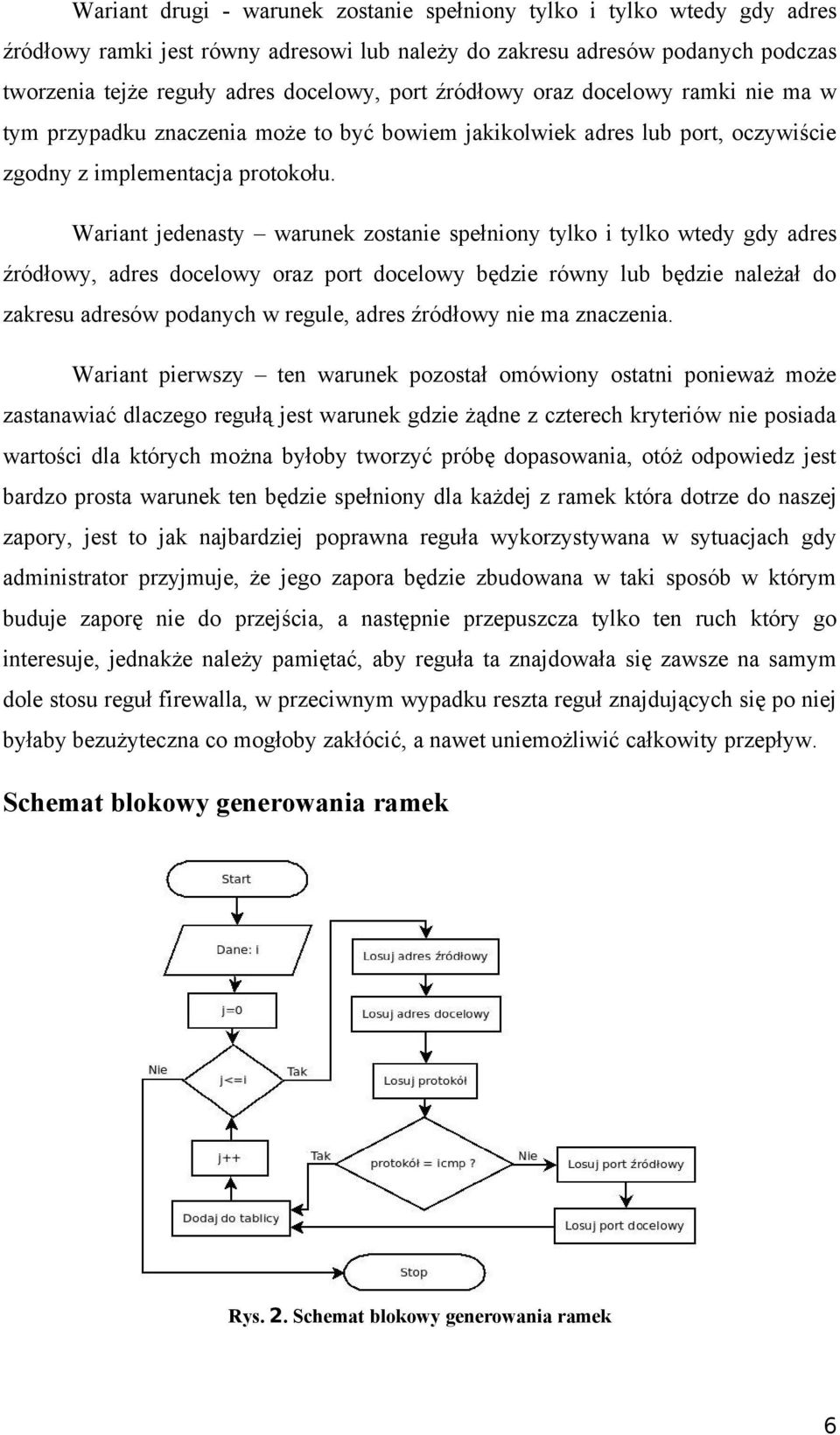 Wariant drugi - warunek zostanie spełniony tylko i tylko wtedy gdy adres źródłowy ramki jest równy adresowi lub należy do zakresu adresów podanych podczas tworzenia tejże reguły adres docelowy, port źródłowy oraz docelowy ramki nie ma w tym przypadku znaczenia może to być bowiem jakikolwiek adres lub port, oczywiście zgodny z implementacja protokołu.

Wariant jedenasty – warunek zostanie spełniony tylko i tylko wtedy gdy adres źródłowy, adres docelowy oraz port docelowy będzie równy lub będzie należał do zakresu adresów podanych w regule, adres źródłowy nie ma znaczenia.

Wariant pierwszy – ten warunek pozostał omówiony ostatni ponieważ może zastanawiać dlaczego regułą jest warunek gdzie żądne z czterech kryteriów nie posiada wartości dla których można byłoby tworzyć próbę dopasowania, otóż odpowiedz jest bardzo prosta warunek ten będzie spełniony dla każdej z ramek która dotrze do naszej zapory, jest to jak najbardziej poprawna reguła wykorzystywana w sytuacjach gdy administrator przyjmuje, że jego zapora będzie zbudowana w taki sposób w którym buduje zaporę nie do przejścia, a następnie przepuszcza tylko ten ruch który go interesuje, jednakże należy pamiętać, aby reguła ta znajdowała się zawsze na samym dole stosu reguł firewalla, w przeciwnym wypadku reszta reguł znajdujących się po niej byłaby bezużyteczna co mogłoby zakłócić, a nawet uniemożliwić całkowity przepływ.

Schemat blokowy generowania ramek

Start

Dane: i

j=0

Nie

j<=i

Tak

j++

Dodaj do tablicy

Losuj adres źródłowy

Losuj adres docelowy

Losuj protokół

Tak

protokół = icmp ?

Nie

Losuj port źródłowy

Losuj port docelowy

Stop

Rys. 2. Schemat blokowy generowania ramek

6